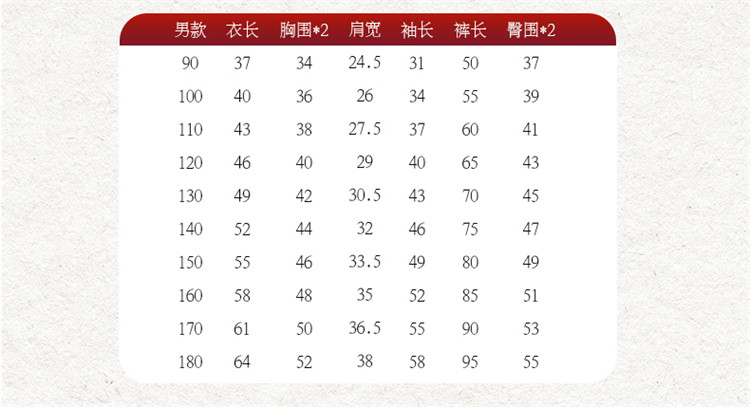 | 男款 | 衣长 | 胸围*2 | 肩宽 | 袖长 | 裤长 | 臀围*2 |
|---|---|---|---|---|---|---|
| 90 | 37 | 34 | 24.5 | 31 | 50 | 37 |
| 100 | 40 | 36 | 26 | 34 | 55 | 39 |
| 110 | 43 | 38 | 27.5 | 37 | 60 | 41 |
| 120 | 46 | 40 | 29 | 40 | 65 | 43 |
| 130 | 49 | 42 | 30.5 | 43 | 70 | 45 |
| 140 | 52 | 44 | 32 | 46 | 75 | 47 |
| 150 | 55 | 46 | 33.5 | 49 | 80 | 49 |
| 160 | 58 | 48 | 35 | 52 | 85 | 51 |
| 170 | 61 | 50 | 36.5 | 55 | 90 | 53 |
| 180 | 64 | 52 | 38 | 58 | 95 | 55 |